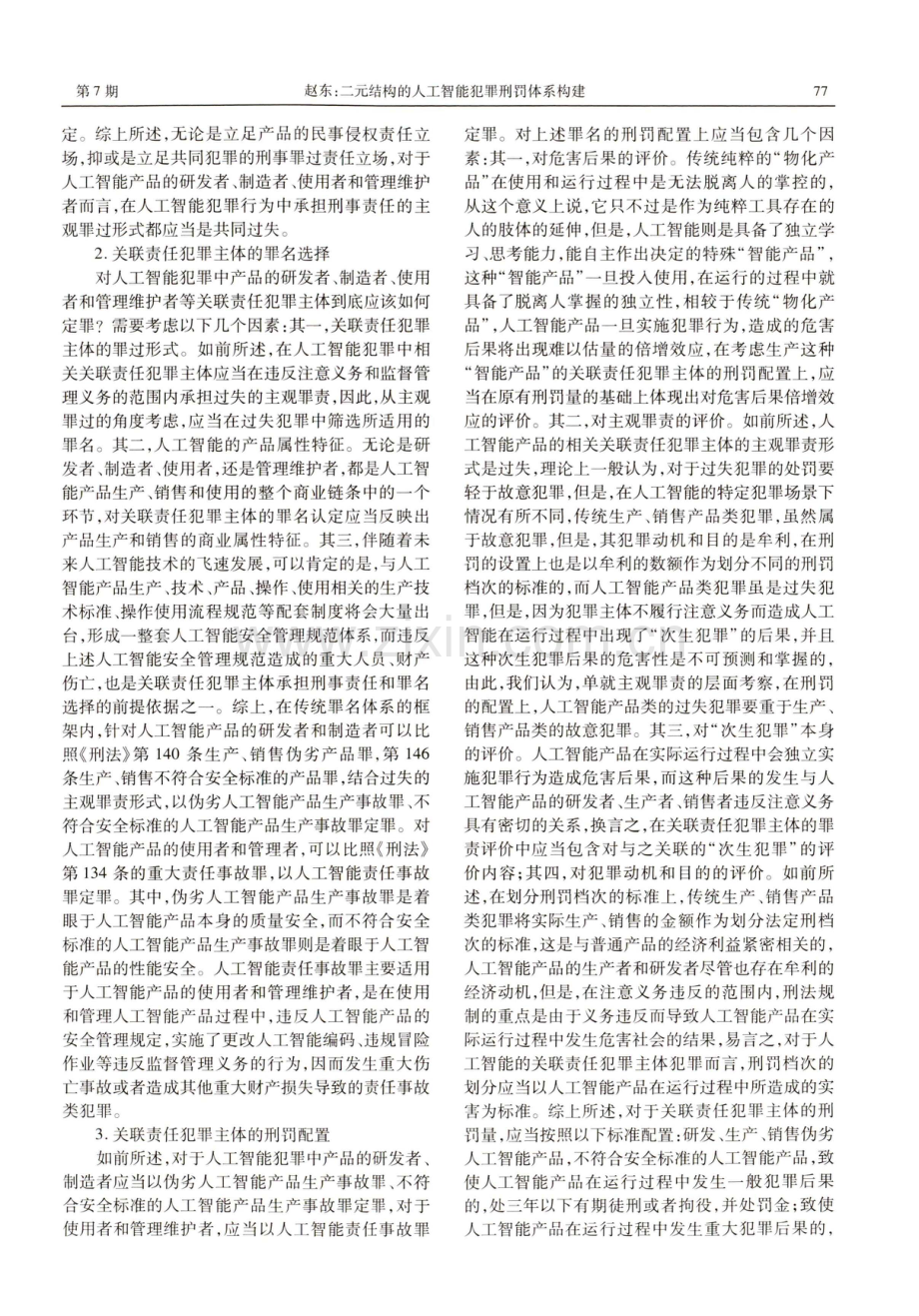 第7期　赵东:二元结构的人工智能犯罪刑罚体系构建　77

定。综上所述,无论是立足产品的民事侵权责任立场,抑或是立足共同犯罪的刑事罪过责任立场,对于人工智能产品的研发者、制造者、使用者和管理维护者而言,在人工智能犯罪行为中承担刑事责任的主观罪过形式都应当是共同过失。

2.关联责任犯罪主体的罪名选择

对人工智能犯罪中产品的研发者、制造者、使用者和管理维护者等关联责任犯罪主体到底应该如何定罪?需要考虑以下几个因素:其一,关联责任犯罪主体的罪过形式。如前所述,在人工智能犯罪中相关关联责任犯罪主体应当在违反注意义务和监督管理义务的范围内承担过失的主观罪责,因此,从主观罪过的角度考虑,应当在过失犯罪中筛选所适用的罪名。其二,人工智能的产品属性特征。无论是研发者、制造者、使用者,还是管理维护者,都是人工智能产品生产、销售和使用的整个商业链条中的一个环节,对关联责任犯罪主体的罪名认定应当反映出产品生产和销售的商业属性特征。其三,伴随着未来人工智能技术的飞速发展,可以肯定的是,与人工智能产品生产、技术、产品、操作、使用相关的生产技术标准、操作使用流程规范等配套制度将会大量出台,形成一整套人工智能安全管理规范体系,而违反上述人工智能安全管理规范造成的重大人员、财产伤亡,也是关联责任犯罪主体承担刑事责任和罪名选择的前提依据之一。综上,在传统罪名体系的框架内,针对人工智能产品的研发者和制造者可以比照《刑法》第140条生产、销售伪劣产品罪,第146条生产、销售不符合安全标准的产品罪,结合过失的主观罪责形式,以伪劣人工智能产品生产事故罪、不符合安全标准的人工智能产品生产事故罪定罪。对人工智能产品的使用者和管理者,可以比照《刑法》第134条的重大责任事故罪,以人工智能责任事故罪定罪。其中,伪劣人工智能产品生产事故罪是着眼于人工智能产品本身的质量安全,而不符合安全标准的人工智能产品生产事故罪则是着眼于人工智能产品的性能安全。人工智能责任事故罪主要适用于人工智能产品的使用者和管理维护者,是在使用和管理人工智能产品过程中,违反人工智能产品的安全管理规定,实施了更改人工智能编码、违规冒险作业等违反监督管理义务的行为,因而发生重大伤亡事故或者造成其他重大财产损失导致的责任事故类犯罪。

3.关联责任犯罪主体的刑罚配置

如前所述,对于人工智能犯罪中产品的研发者、制造者应当以伪劣人工智能产品生产事故罪、不符合安全标准的人工智能产品生产事故罪定罪,对于使用者和管理维护者,应当以人工智能责任事故罪定罪。对上述罪名的刑罚配置上应当包含几个因素:其一,对危害后果的评价。传统纯粹的“物化产品”在使用和运行过程中是无法脱离人的掌控的,从这个意义上说,它只不过是作为纯粹工具存在的人的肢体的延伸,但是,人工智能则是具备了独立学习、思考能力,能自主作出决定的特殊“智能产品”,这种“智能产品”一旦投入使用,在运行的过程中就具备了脱离人掌握的独立性,相较于传统“物化产品”,人工智能产品一旦实施犯罪行为,造成的危害后果将出现难以估量的倍增效应,在考虑生产这种“智能产品”的关联责任犯罪主体的刑罚配置上,应当在原有刑罚量的基础上体现出对危害后果倍增效应的评价。其二,对主观罪责的评价。如前所述,人工智能产品的相关关联责任犯罪主体的主观罪责形式是过失,理论上一般认为,对于过失犯罪的处罚要轻于故意犯罪,但是,在人工智能的特定犯罪场景下情况有所不同,传统生产、销售产品类犯罪,虽然属于故意犯罪,但是,其犯罪动机和目的是牟利,在刑罚的设置上也是以牟利的数额作为划分不同的刑罚档次的标准的,而人工智能产品类犯罪虽是过失犯罪,但是,因为犯罪主体不履行注意义务而造成人工智能在运行过程中出现了“次生犯罪”的后果,并且这种次生犯罪后果的危害性是不可预测和掌握的,由此,我们认为,单就主观罪责的层面考察,在刑罚的配置上,人工智能产品类的过失犯罪要重于生产、销售产品类的故意犯罪。其三,对“次生犯罪”本身的评价。人工智能产品在实际运行过程中会独立实施犯罪行为造成危害后果,而这种后果的发生与人工智能产品的研发者、生产者、销售者违反注意义务具有密切的关系,换言之,在关联责任犯罪主体的罪责评价中应当包含对与之关联的“次生犯罪”的评价内容;其四,对犯罪动机和目的的评价。如前所述,在划分刑罚档次的标准上,传统生产、销售产品类犯罪将实际生产、销售的金额作为划分法定刑档次的标准,这是与普通产品的经济利益紧密相关的,人工智能产品的生产者和研发者尽管也存在牟利的经济动机,但是,在注意义务违反的范围内,刑法规制的重点是由于义务违反而导致人工智能产品在实际运行过程中发生危害社会的结果,易言之,对于人工智能的关联责任犯罪主体犯罪而言,刑罚档次的划分应当以人工智能产品在运行过程中所造成的实害为标准。综上所述,对于关联责任犯罪主体的刑罚量,应当按照以下标准配置:研发、生产、销售伪劣人工智能产品,不符合安全标准的人工智能产品,致使人工智能产品在运行过程中发生一般犯罪后果的,处三年以下有期徒刑或者拘役,并处罚金;致使人工智能产品在运行过程中发生重大犯罪后果的,